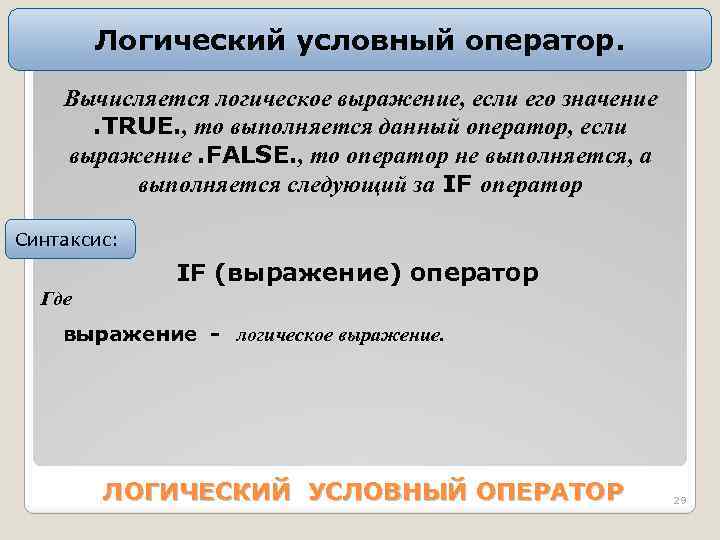 Логический условный оператор.

Вычисляется логическое выражение, если его значение .TRUE., то выполняется данный оператор, если выражение .FALSE., то оператор не выполняется, а выполняется следующий за IF оператор

Синтаксис:

IF (выражение) оператор

Где

выражение - логическое выражение.

ЛОГИЧЕСКИЙ УСЛОВНЫЙ ОПЕРАТОР

29